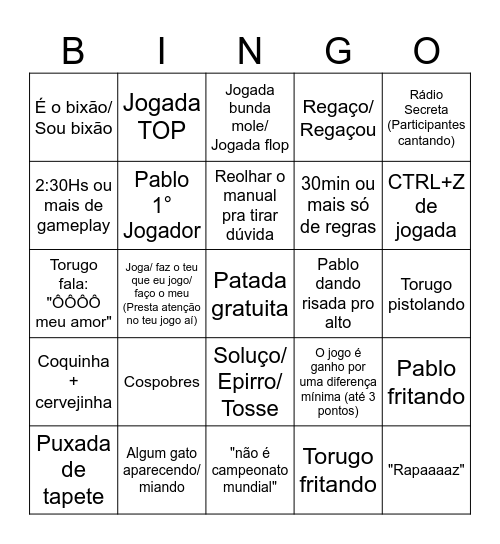 | B | I | N | G | O |
|---|---|---|---|---|
| É o bixão/ Sou bixão | Jogada TOP | Jogada bunda mole/ Jogada flop | Regaço/ Regaçou | Rádio Secreta (Participantes cantando) |
| 2:30Hs ou mais de gameplay | Pablo 1° Jogador | Reolhar o manual pra tirar dúvida | 30min ou mais só de regras | CTRL+Z de jogada |
| Torugo fala: "ÔÔÔÔ meu amor" | Joga/ faz o teu que eu jogo/ faço o meu (Presta atenção no teu jogo aí) | Patada gratuita | Pablo dando risada pro alto | Torugo pistolando |
| Coquinha + cervejinha | Cospobres | Soluço/ Epirro/ Tosse | O jogo é ganho por uma diferença mínima (até 3 pontos) | Pablo fritando |
| Puxada de tapete | Algum gato aparecendo/ miando | "não é campeonato mundial" | Torugo fritando | "Rapaaaaz" |